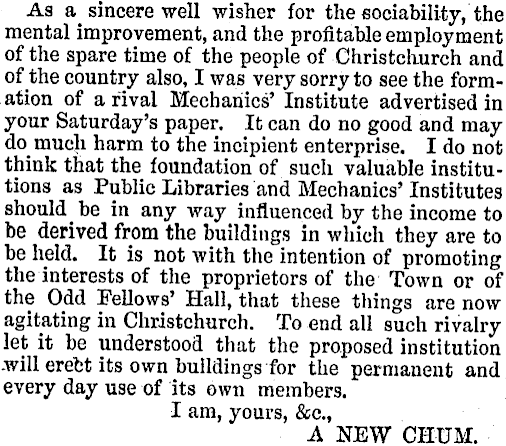 As a sincere well wisher for the sociability, the mental improvement, and the profitable employment of the spare time of the people of Christchurch and of the country also, I was very sorry to see the formation of a rival Mechanics' Institute advertised in your Saturday's paper. It can do no good and may do much harm to the incipient enterprise. I do not think that the foundation of such valuable institutions as Public Libraries and Mechanics' Institutes should be in any way influenced by the income to be derived from the buildings in which they are to be held. It is not with the intention of promoting the interests of the proprietors of the Town or of the Odd Fellows' Hall, that these things are now agitating in Christchurch. To end all such rivalry let it be understood that the proposed institution will erect its own buildings for the permanent and every day use of its own members.

I am, yours, &c.,

A NEW CHUM.